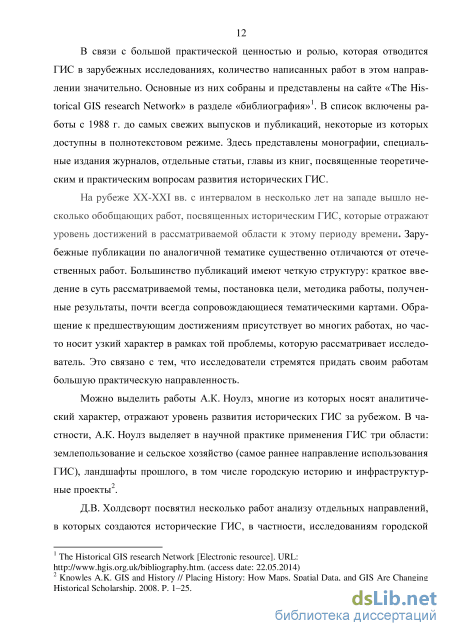 12

В связи с большой практической ценностью и ролью, которая отводится ГИС в зарубежных исследованиях, количество написанных работ в этом направлении значительно. Основные из них собраны и представлены на сайте «The Historical GIS research Network» в разделе «библиография»$^1$. В список включены работы с 1988 г. до самых свежих выпусков и публикаций, некоторые из которых доступны в полнотекстовом режиме. Здесь представлены монографии, специальные издания журналов, отдельные статьи, главы из книг, посвященные теоретическим и практическим вопросам развития исторических ГИС.

На рубеже XX-XXI вв. с интервалом в несколько лет на западе вышло несколько обобщающих работ, посвященных историческим ГИС, которые отражают уровень достижений в рассматриваемой области к этому периоду времени. Зарубежные публикации по аналогичной тематике существенно отличаются от отечественных работ. Большинство публикаций имеют четкую структуру: краткое введение в суть рассматриваемой темы, постановка цели, методика работы, полученные результаты, почти всегда сопровождающиеся тематическими картами. Обращение к предшествующим достижениям присутствует во многих работах, но часто носит узкий характер в рамках той проблемы, которую рассматривает исследователь. Это связано с тем, что исследователи стремятся придать своим работам большую практическую направленность.

Можно выделить работы А.К. Ноулз, многие из которых носят аналитический характер, отражают уровень развития исторических ГИС за рубежом. В частности, А.К. Ноулз выделяет в научной практике применения ГИС три области: землепользование и сельское хозяйство (самое раннее направление использования ГИС), ландшафты прошлого, в том числе городскую историю и инфраструктурные проекты$^2$.

Д.В. Холдсворт посвятил несколько работ анализу отдельных направлений, в которых создаются исторические ГИС, в частности, исследованиям городской

$^1$ The Historical GIS research Network [Electronic resource]. URL: http://www.hgis.org.uk/bibliography.htm. (access date: 22.05.2014)
$^2$ Knowles A.K. GIS and History // Placing History: How Maps, Spatial Data, and GIS Are Changing Historical Scholarship. 2008. P. 1–25.

dsLib.net
библиотека диссертаций